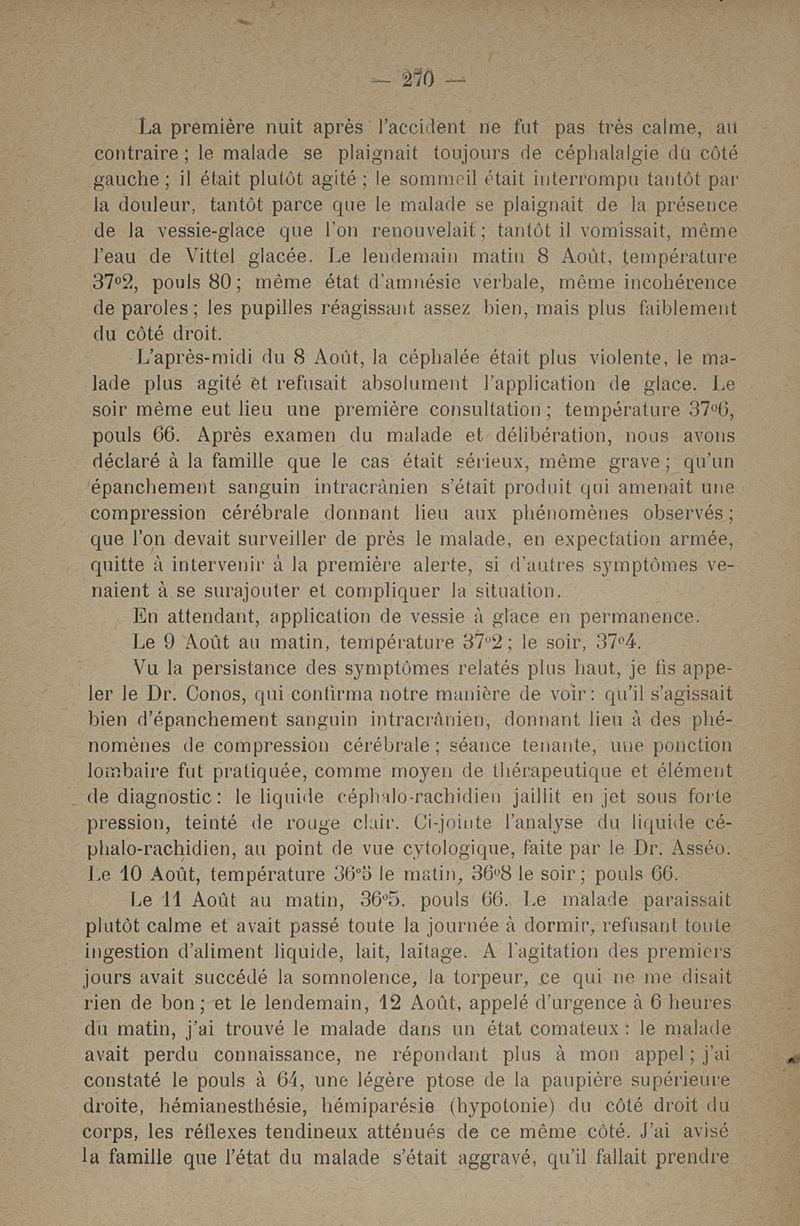 — 270 —

La première nuit après l'accident ne fut pas très calme, au contraire ; le malade se plaignait toujours de céphalalgie du côté gauche ; il était plutôt agité ; le sommeil était interrompu tantôt par la douleur, tantôt parce que le malade se plaignait de la présence de la vessie-glace que l'on renouvelait ; tantôt il vomissait, même l'eau de Vittel glacée. Le lendemain matin 8 Août, température 37°2, pouls 80 ; même état d'amnésie verbale, même incohérence de paroles ; les pupilles réagissant assez bien, mais plus faiblement du côté droit.

L'après-midi du 8 Août, la céphalée était plus violente, le malade plus agité et refusait absolument l'application de glace. Le soir même eut lieu une première consultation ; température 37°6, pouls 66. Après examen du malade et délibération, nous avons déclaré à la famille que le cas était sérieux, même grave ; qu'un épanchement sanguin intracrânien s'était produit qui amenait une compression cérébrale donnant lieu aux phénomènes observés ; que l'on devait surveiller de près le malade, en expectation armée, quitte à intervenir à la première alerte, si d'autres symptômes venaient à se surajouter et compliquer la situation.

En attendant, application de vessie à glace en permanence.

Le 9 Août au matin, température 37°2 ; le soir, 37°4.

Vu la persistance des symptômes relatés plus haut, je fis appeler le Dr. Conos, qui confirma notre manière de voir : qu'il s'agissait bien d'épanchement sanguin intracrânien, donnant lieu à des phénomènes de compression cérébrale ; séance tenante, une ponction lombaire fut pratiquée, comme moyen de thérapeutique et élément de diagnostic : le liquide céphalo-rachidien jaillit en jet sous forte pression, teinté de rouge clair. Ci-jointe l'analyse du liquide céphalo-rachidien, au point de vue cytologique, faite par le Dr. Asséo. Le 10 Août, température 36°5 le matin, 36°8 le soir ; pouls 66.

Le 11 Août au matin, 36°5. pouls 66. Le malade paraissait plutôt calme et avait passé toute la journée à dormir, refusant toute ingestion d'aliment liquide, lait, laitage. A l'agitation des premiers jours avait succédé la somnolence, la torpeur, ce qui ne me disait rien de bon ; et le lendemain, 12 Août, appelé d'urgence à 6 heures du matin, j'ai trouvé le malade dans un état comateux : le malade avait perdu connaissance, ne répondant plus à mon appel ; j'ai constaté le pouls à 64, une légère ptose de la paupière supérieure droite, hémianesthésie, hémiparésie (hypotonie) du côté droit du corps, les réflexes tendineux atténués de ce même côté. J'ai avisé la famille que l'état du malade s'était aggravé, qu'il fallait prendre